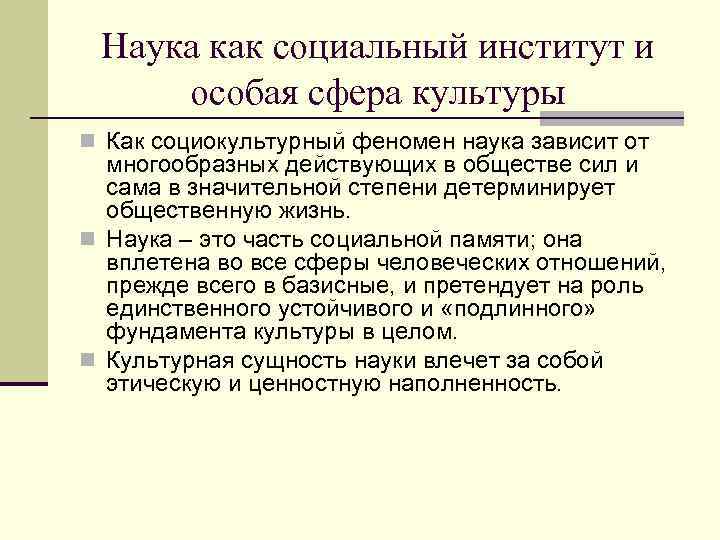 Наука как социальный институт и особая сфера культуры

Как социокультурный феномен наука зависит от многообразных действующих в обществе сил и сама в значительной степени детерминирует общественную жизнь.

Наука – это часть социальной памяти; она вплетена во все сферы человеческих отношений, прежде всего в базисные, и претендует на роль единственного устойчивого и «подлинного» фундамента культуры в целом.

Культурная сущность науки влечет за собой этическую и ценностную наполненность.